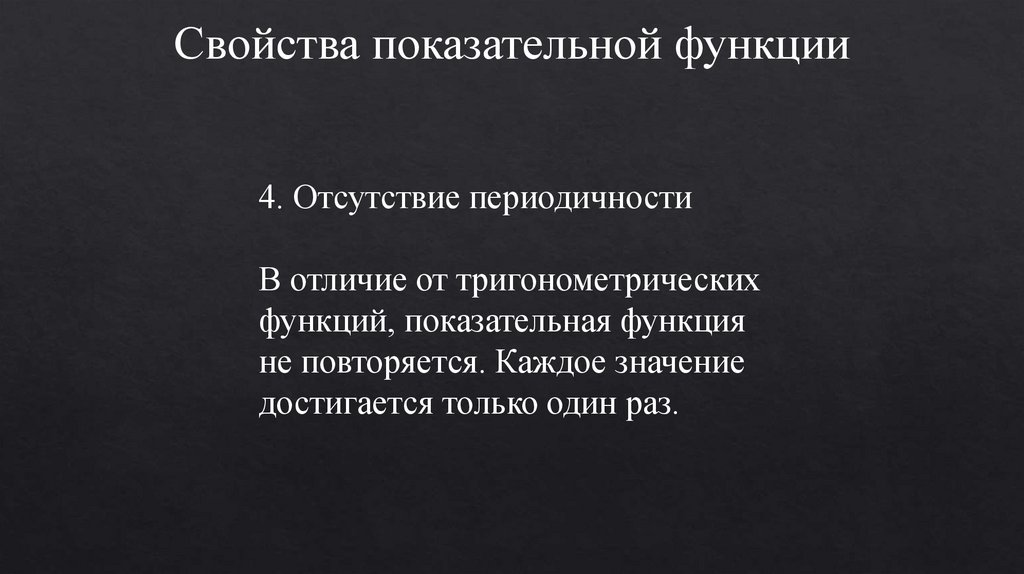 Свойства показательной функции

4. Отсутствие периодичности

В отличие от тригонометрических функций, показательная функция не повторяется. Каждое значение достигается только один раз.